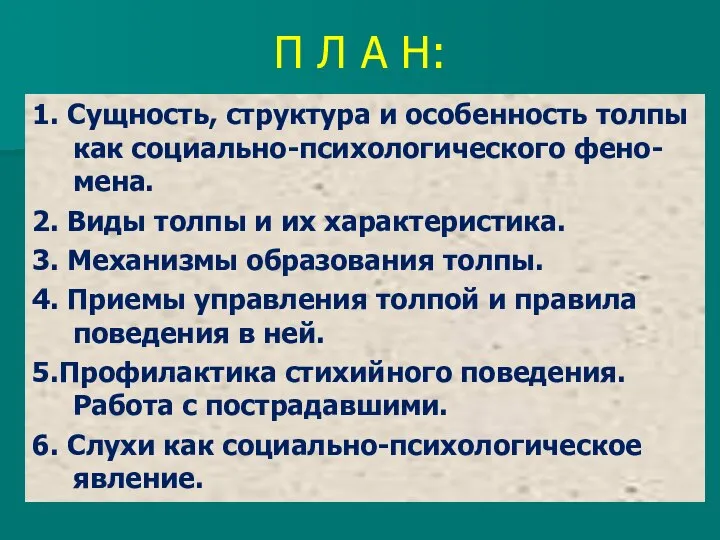 П Л А Н:

1. Сущность, структура и особенность толпы как социально-психологического феномена.

2. Виды толпы и их характеристика.

3. Механизмы образования толпы.

4. Приемы управления толпой и правила поведения в ней.

5.Профилактика стихийного поведения. Работа с пострадавшими.

6. Слухи как социально-психологическое явление.